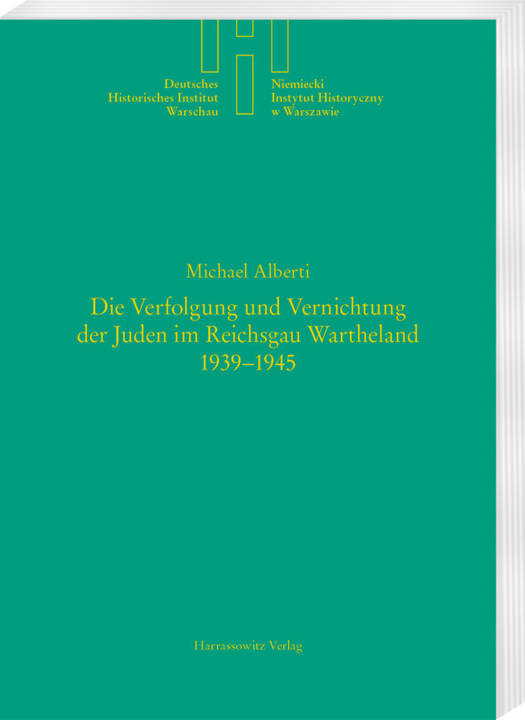 Deutsches
Historisches Institut
Warschau

Niemiecki
Instytut Historyczny
w Warszawie

Michael Alberti

Die Verfolgung und Vernichtung
der Juden im Reichsgau Wartheland
1939–1945

Harrassowitz Verlag